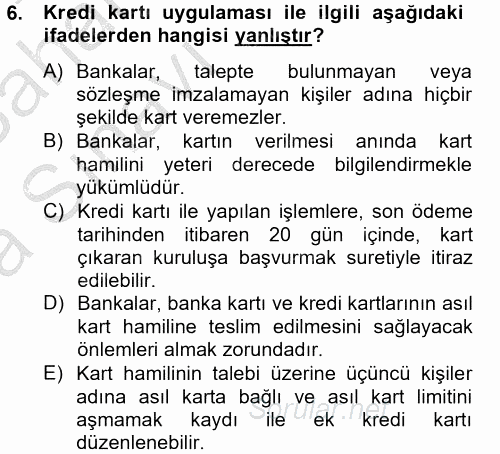 6. Kredi kartı uygulaması ile ilgili aşağıdaki ifadelerden hangisi yanlıştır?

A) Bankalar, talepte bulunmayan veya sözleşme imzalamayan kişiler adına hiçbir şekilde kart veremezler.

B) Bankalar, kartın verilmesi anında kart hamilini yeteri derecede bilgilendirmekle yükümlüdür.

C) Kredi kartı ile yapılan işlemlere, son ödeme tarihinden itibaren 20 gün içinde, kart çıkaran kuruluşa başvurmak suretiyle itiraz edilebilir.

D) Bankalar, banka kartı ve kredi kartlarının asıl kart hamiline teslim edilmesini sağlayacak önlemleri almak zorundadır.

E) Kart hamilinin talebi üzerine üçüncü kişiler adına asıl karta bağlı ve asıl kart limitini aşmamak kaydı ile ek kredi kartı düzenlenebilir.

sorular.net